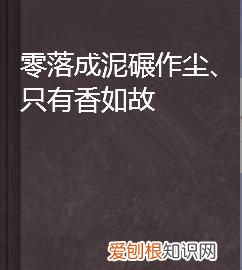 零落成泥碾作尘、只有香如故

爱创根知识网